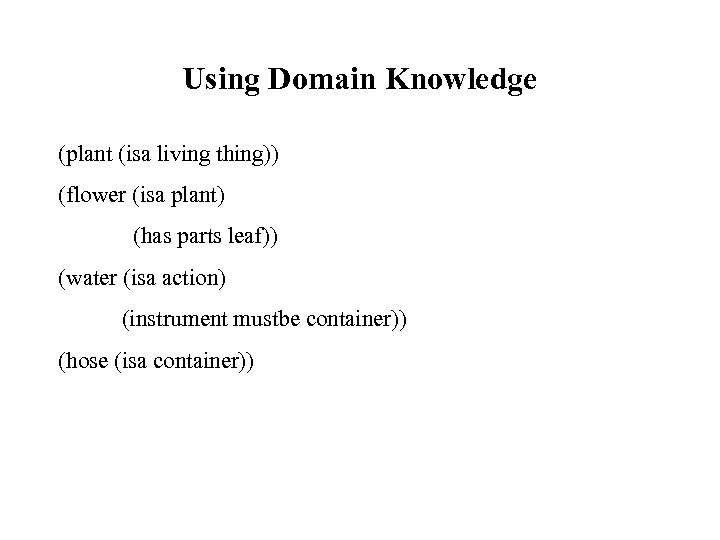 Using Domain Knowledge

(plant (isa living thing))

(flower (isa plant)

(has parts leaf))

(water (isa action)

(instrument mustbe container))

(hose (isa container))